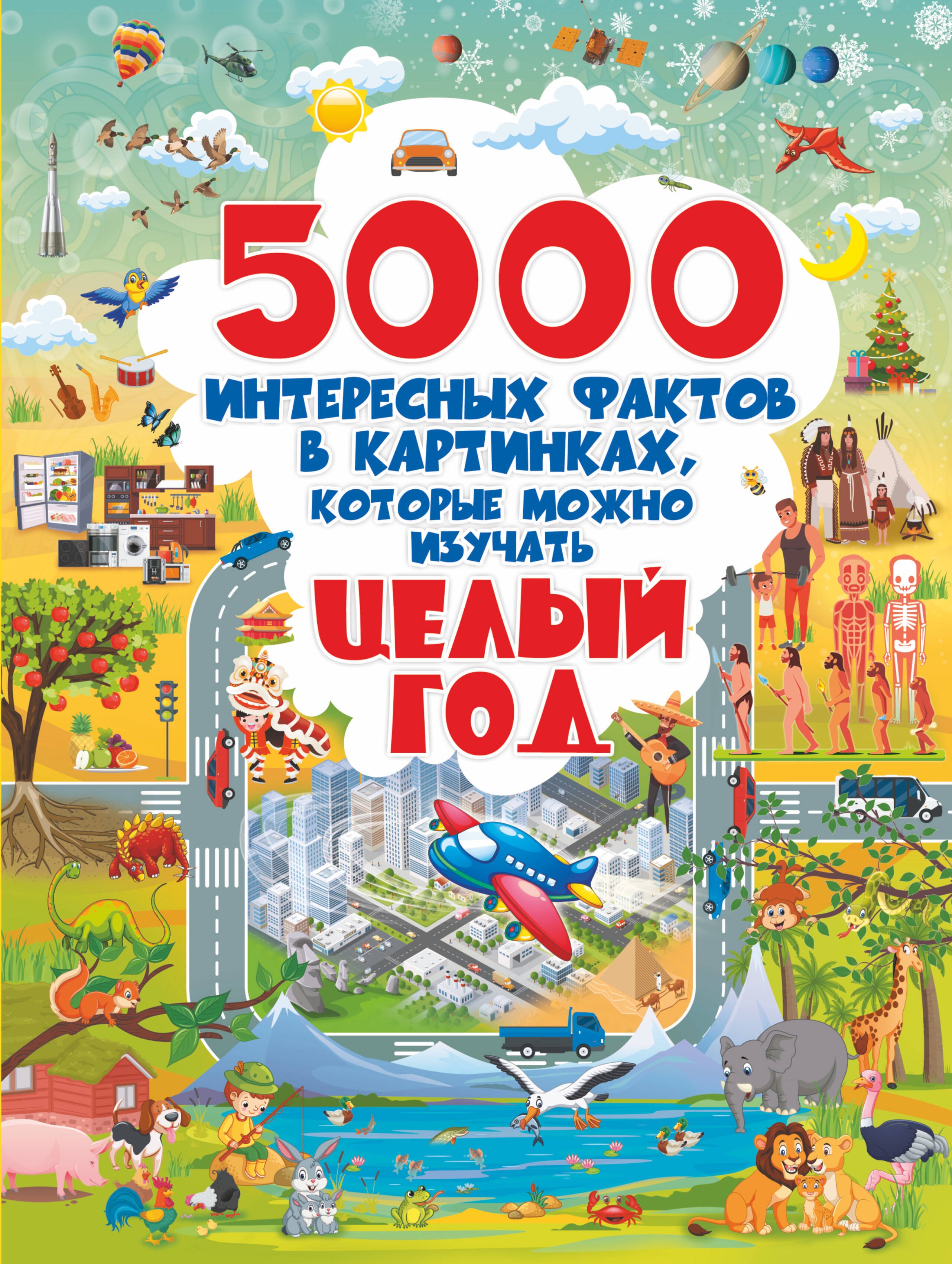 5000

ИНТЕРЕСНЫХ ФАКТОВ В КАРТИНКАХ, КОТОРЫЕ МОЖНО ИЗУЧАТЬ

ЦЕЛЫЙ ГОД